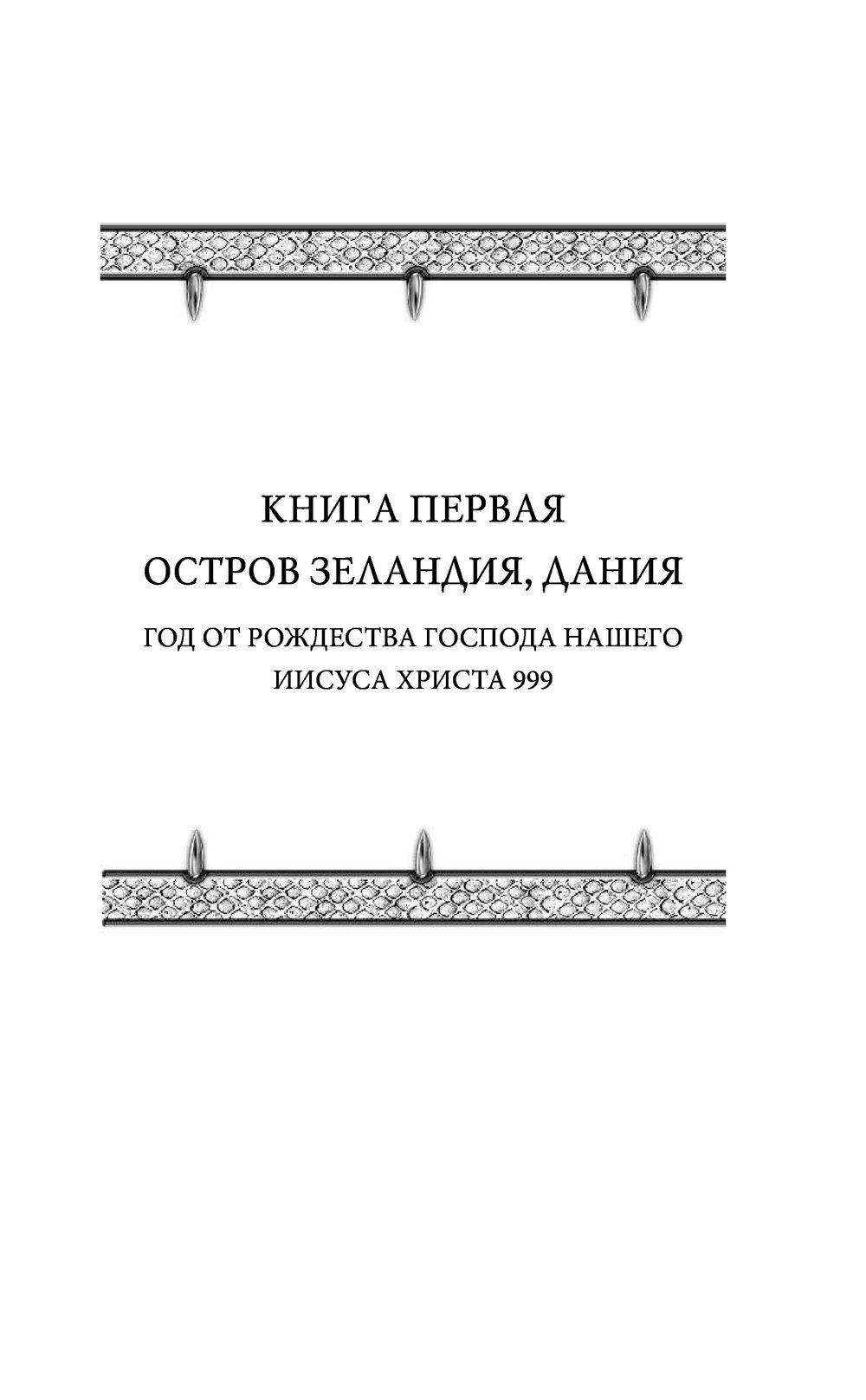 КНИГА ПЕРВАЯ
ОСТРОВ ЗЕЛАНДИЯ, ДАНИЯ

ГОД ОТ РОЖДЕСТВА ГОСПОДА НАШЕГО ИИСУСА ХРИСТА 999